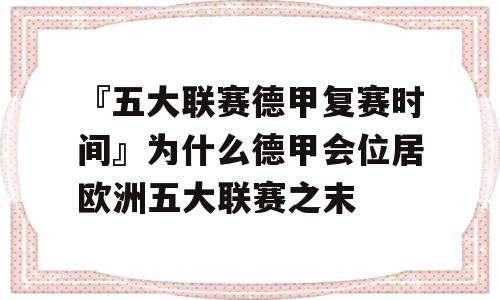 『五大联赛德甲复赛时间』为什么德甲会位居欧洲五大联赛之末